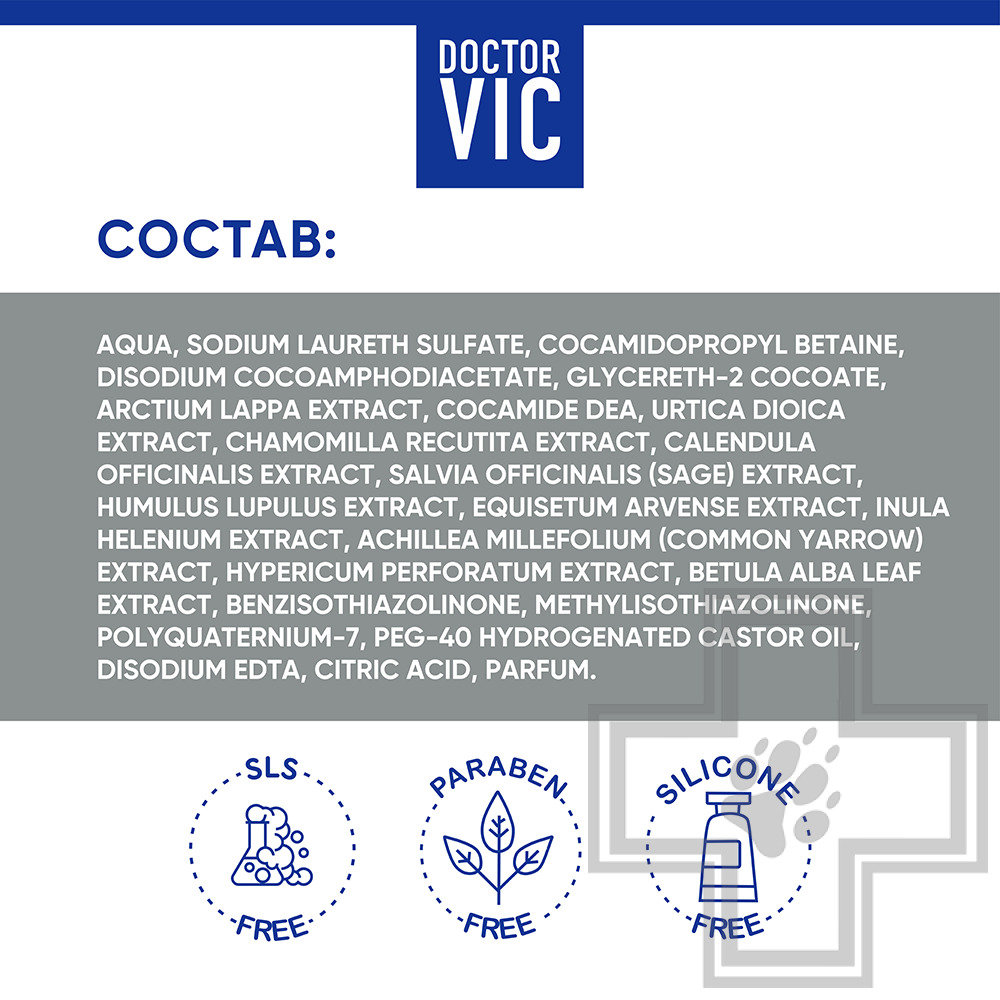 DOCTOR VIC

СОСТАВ:

AQUA, SODIUM LAURETH SULFATE, COCAMIDOPROPYL BETAINE, DISODIUM COCOAMPHODIACETATE, GLYCERETH-2 COCOATE, ARCTIUM LAPPA EXTRACT, COCAMIDE DEA, URTICA DIOICA EXTRACT, CHAMOMILLA RECUTITA EXTRACT, CALENDULA OFFICINALIS EXTRACT, SALVIA OFFICINALIS (SAGE) EXTRACT, HUMULUS LUPULUS EXTRACT, EQUISETUM ARVENSE EXTRACT, INULA HELENIUM EXTRACT, ACHILLEA MILLEFOLIUM (COMMON YARROW) EXTRACT, HYPERICUM PERFORATUM EXTRACT, BETULA ALBA LEAF EXTRACT, BENZISOTHIAZOLINONE, METHYLISOTHIAZOLINONE, POLYQUATERNIUM-7, PEG-40 HYDROGENATED CASTOR OIL, DISODIUM EDTA, CITRIC ACID, PARFUM.

SLS FREE

PARABEN FREE

SILICONE FREE